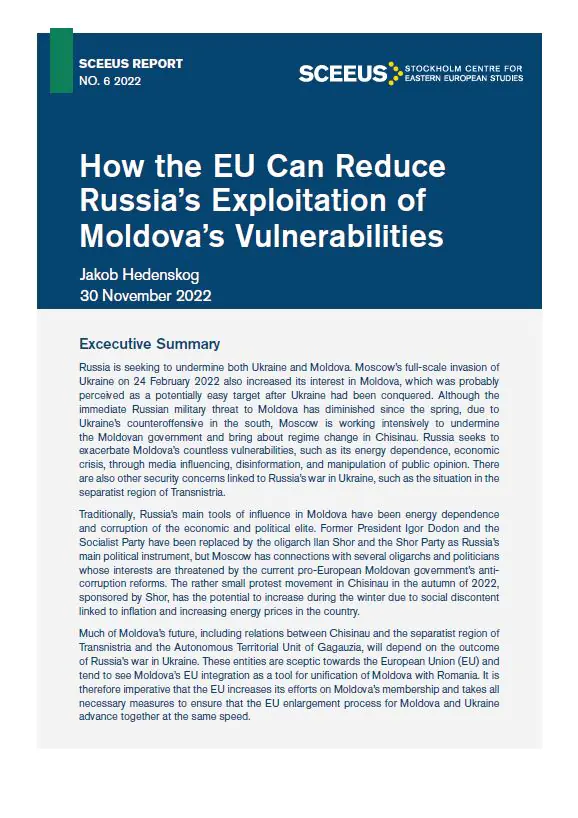 SCEEUS REPORT
NO. 6 2022

SCEEUS STOCKHOLM CENTRE FOR EASTERN EUROPEAN STUDIES

How the EU Can Reduce Russia's Exploitation of Moldova's Vulnerabilities

Jakob Hedenskog
30 November 2022

Excecutive Summary

Russia is seeking to undermine both Ukraine and Moldova. Moscow's full-scale invasion of Ukraine on 24 February 2022 also increased its interest in Moldova, which was probably perceived as a potentially easy target after Ukraine had been conquered. Although the immediate Russian military threat to Moldova has diminished since the spring, due to Ukraine's counteroffensive in the south, Moscow is working intensively to undermine the Moldovan government and bring about regime change in Chisinau. Russia seeks to exacerbate Moldova's countless vulnerabilities, such as its energy dependence, economic crisis, through media influencing, disinformation, and manipulation of public opinion. There are also other security concerns linked to Russia's war in Ukraine, such as the situation in the separatist region of Transnistria.

Traditionally, Russia's main tools of influence in Moldova have been energy dependence and corruption of the economic and political elite. Former President Igor Dodon and the Socialist Party have been replaced by the oligarch Ilan Shor and the Shor Party as Russia's main political instrument, but Moscow has connections with several oligarchs and politicians whose interests are threatened by the current pro-European Moldovan government's anti-corruption reforms. The rather small protest movement in Chisinau in the autumn of 2022, sponsored by Shor, has the potential to increase during the winter due to social discontent linked to inflation and increasing energy prices in the country.

Much of Moldova's future, including relations between Chisinau and the separatist region of Transnistria and the Autonomous Territorial Unit of Gagauzia, will depend on the outcome of Russia's war in Ukraine. These entities are sceptic towards the European Union (EU) and tend to see Moldova's EU integration as a tool for unification of Moldova with Romania. It is therefore imperative that the EU increases its efforts on Moldova's membership and takes all necessary measures to ensure that the EU enlargement process for Moldova and Ukraine advance together at the same speed.